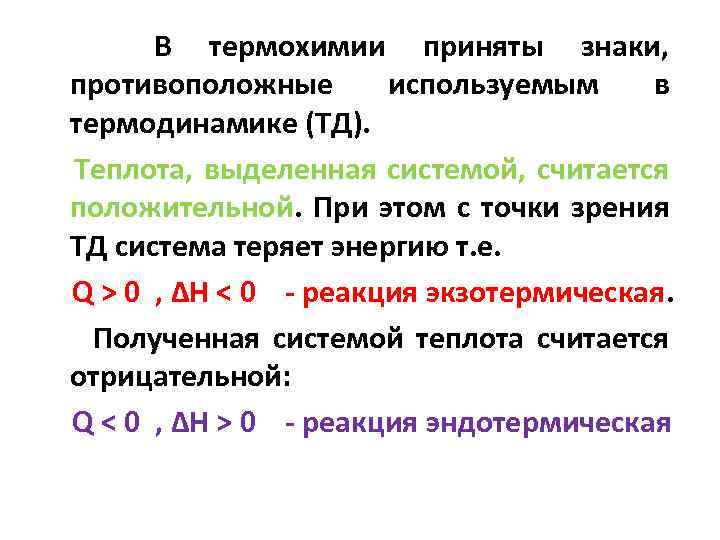 В термохимии приняты знаки, противоположные используемым в термодинамике (ТД).

Теплота, выделенная системой, считается положительной. При этом с точки зрения ТД система теряет энергию т.е.

$Q > 0$ , $\Delta H < 0$ - реакция экзотермическая.

Полученная системой теплота считается отрицательной:

$Q < 0$ , $\Delta H > 0$ - реакция эндотермическая